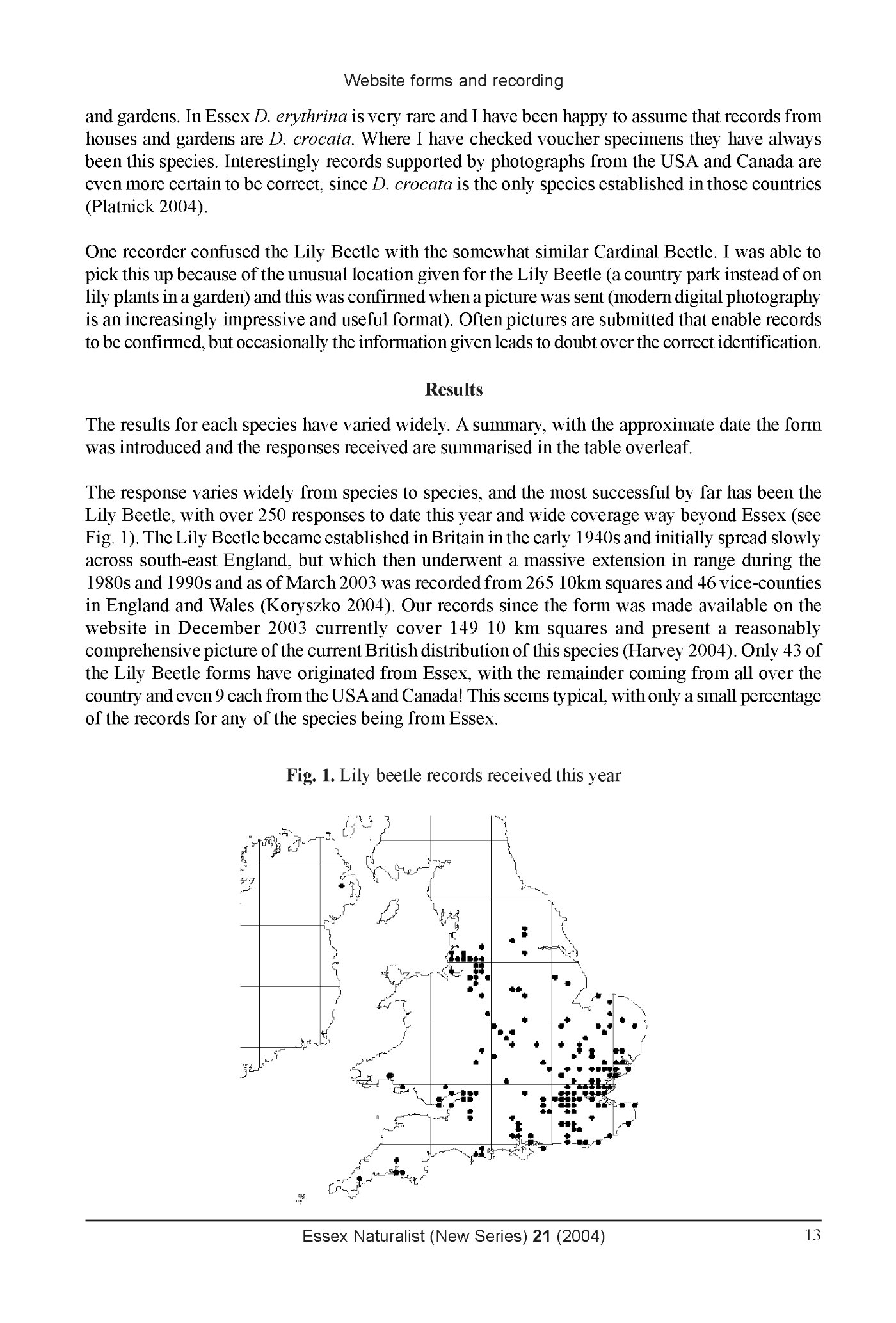 Website forms and recording

and gardens. In Essex D. erythrina is very rare and I have been happy to assume that records from houses and gardens are D. crocata. Where I have checked voucher specimens they have always been this species. Interestingly records supported by photographs from the USA and Canada are even more certain to be correct, since D. crocata is the only species established in those countries (Platnick 2004).

One recorder confused the Lily Beetle with the somewhat similar Cardinal Beetle. I was able to pick this up because of the unusual location given for the Lily Beetle (a country park instead of on lily plants in a garden) and this was confirmed when a picture was sent (modern digital photography is an increasingly impressive and useful format). Often pictures are submitted that enable records to be confirmed, but occasionally the information given leads to doubt over the correct identification.

Results

The results for each species have varied widely. A summary, with the approximate date the form was introduced and the responses received are summarised in the table overleaf.

The response varies widely from species to species, and the most successful by far has been the Lily Beetle, with over 250 responses to date this year and wide coverage way beyond Essex (see Fig. 1). The Lily Beetle became established in Britain in the early 1940s and initially spread slowly across south-east England, but which then underwent a massive extension in range during the 1980s and 1990s and as of March 2003 was recorded from 265 10km squares and 46 vice-counties in England and Wales (Koryszko 2004). Our records since the form was made available on the website in December 2003 currently cover 149 10 km squares and present a reasonably comprehensive picture of the current British distribution of this species (Harvey 2004). Only 43 of the Lily Beetle forms have originated from Essex, with the remainder coming from all over the country and even 9 each from the USA and Canada! This seems typical, with only a small percentage of the records for any of the species being from Essex.

Fig. 1. Lily beetle records received this year

Essex Naturalist (New Series) 21 (2004)

13